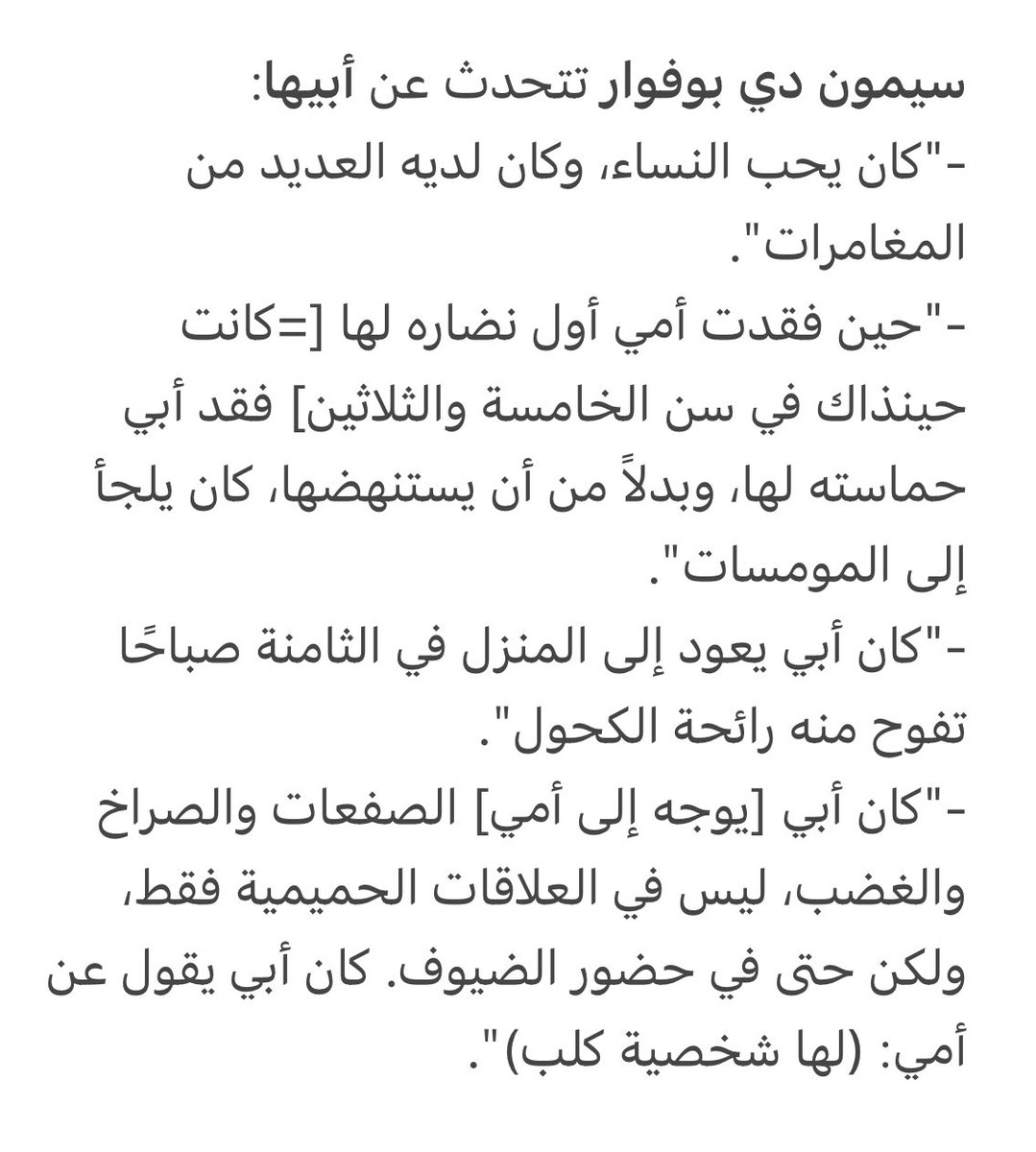 سيمون دي بوفوار تتحدث عن أبيها:
-"كان يحب النساء، وكان لديه العديد من المغامرات".
-"حين فقدت أمي أول نضاره لها [=كانت حينذاك في سن الخامسة والثلاثين] فقد أبي حماسته لها، وبدلاً من أن يستنهضها، كان يلجأ إلى المومسات".
-"كان أبي يعود إلى المنزل في الثامنة صباحًا تفوح منه رائحة الكحول".
-"كان أبي [يوجه إلى أمي] الصفعات والصراخ والغضب، ليس في العلاقات الحميمية فقط، ولكن حتى في حضور الضيوف. كان أبي يقول عن أمي: (لها شخصية كلب)".